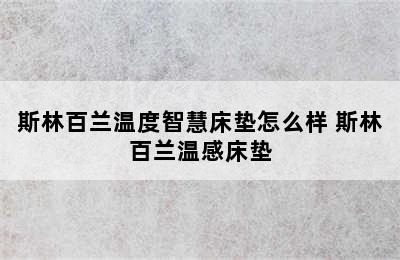 斯林百兰温度智慧床垫怎么样 斯林百兰温感床垫